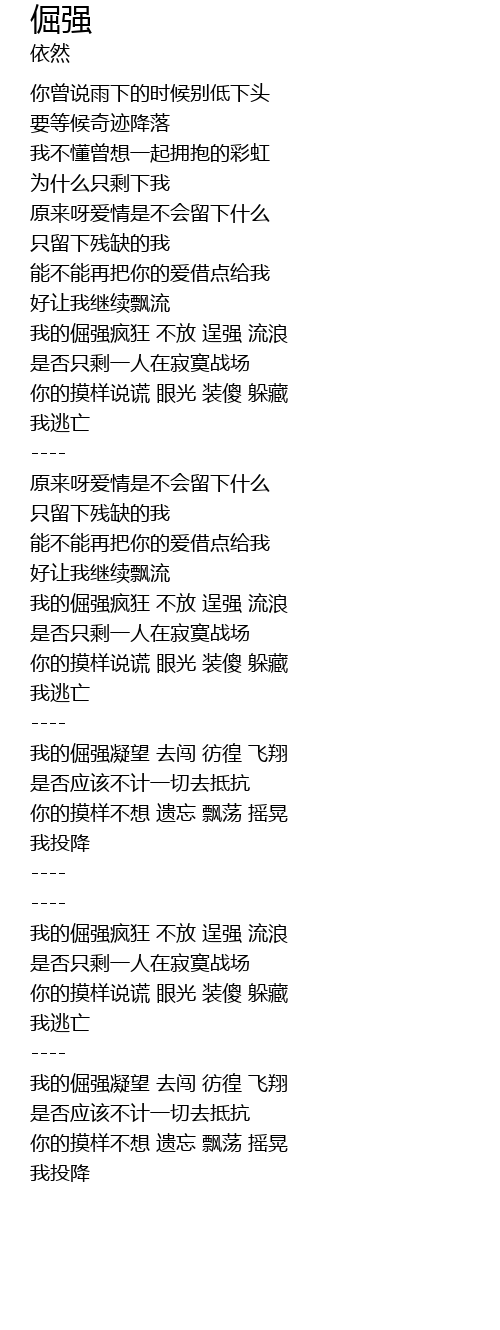 倔强
依然

你曾说雨下的时候别低下头
要等候奇迹降落
我不懂曾想一起拥抱的彩虹
为什么只剩下我
原来呀爱情是不会留下什么
只留下残缺的我
能不能再把你的爱借点给我
好让我继续飘流
我的倔强疯狂 不放 逞强 流浪
是否只剩一人在寂寞战场
你的摸样说谎 眼光 装傻 躲藏
我逃亡
----
原来呀爱情是不会留下什么
只留下残缺的我
能不能再把你的爱借点给我
好让我继续飘流
我的倔强疯狂 不放 逞强 流浪
是否只剩一人在寂寞战场
你的摸样说谎 眼光 装傻 躲藏
我逃亡
----
我的倔强凝望 去闯 彷徨 飞翔
是否应该不计一切去抵抗
你的摸样不想 遗忘 飘荡 摇晃
我投降
----
----
我的倔强疯狂 不放 逞强 流浪
是否只剩一人在寂寞战场
你的摸样说谎 眼光 装傻 躲藏
我逃亡
----
我的倔强凝望 去闯 彷徨 飞翔
是否应该不计一切去抵抗
你的摸样不想 遗忘 飘荡 摇晃
我投降